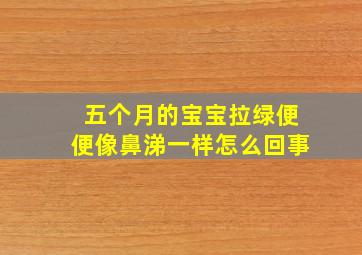 五个月的宝宝拉绿便便像鼻涕一样怎么回事